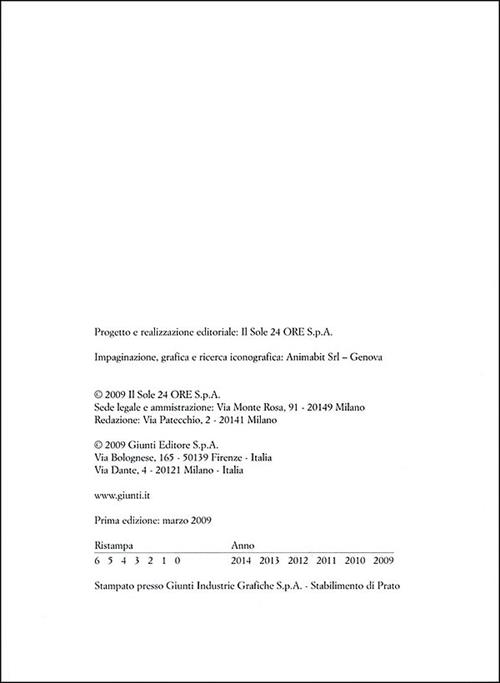 Progetto e realizzazione editoriale: Il Sole 24 ORE S.p.A.

Impaginazione, grafica e ricerca iconografica: Animabit Srl – Genova

© 2009 Il Sole 24 ORE S.p.A.
Sede legale e ammistrazione: Via Monte Rosa, 91 - 20149 Milano
Redazione: Via Patecchio, 2 - 20141 Milano

© 2009 Giunti Editore S.p.A.
Via Bolognese, 165 - 50139 Firenze - Italia
Via Dante, 4 - 20121 Milano - Italia

www.giunti.it

Prima edizione: marzo 2009

| Ristampa | Anno |
|---|---|
| 6 5 4 3 2 1 0 | 2014 2013 2012 2011 2010 2009 |

Stampato presso Giunti Industrie Grafiche S.p.A. - Stabilimento di Prato